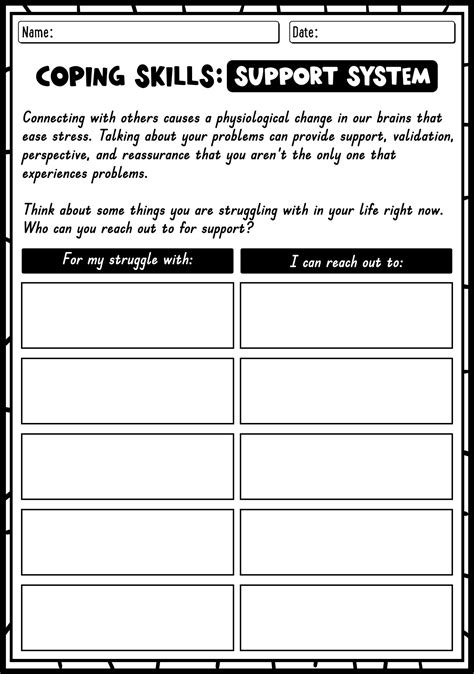 Name:

Date:

COPING SKILLS: SUPPORT SYSTEM

Connecting with others causes a physiological change in our brains that ease stress. Talking about your problems can provide support, validation, perspective, and reassurance that you aren't the only one that experiences problems.

Think about some things you are struggling with in your life right now. Who can you reach out to for support?

| For my struggle with: | I can reach out to: |
|---|---|
| | |
| | |
| | |
| | |
| | |